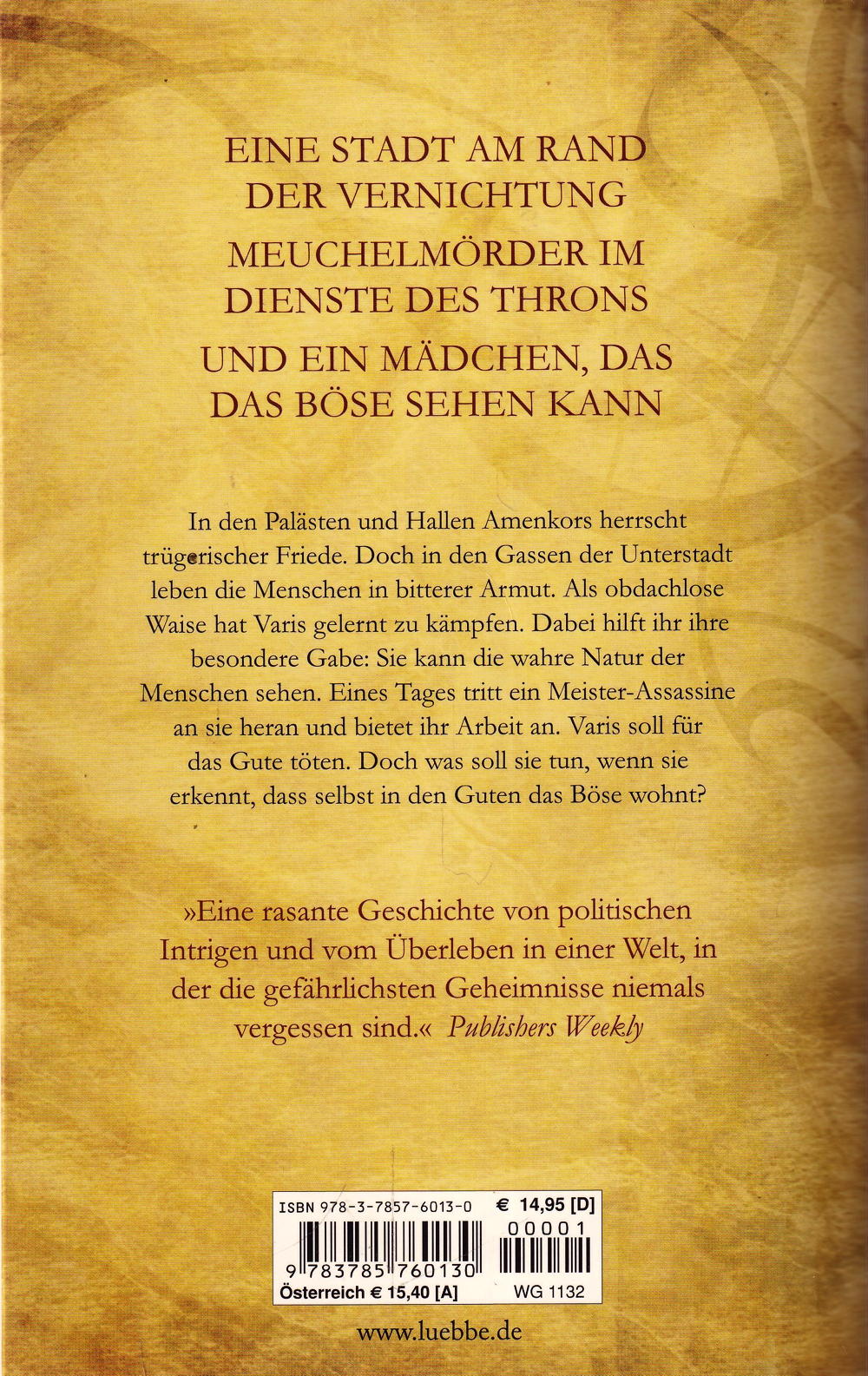 EINE STADT AM RAND DER VERNICHTUNG

MEUCHELMÖRDER IM DIENSTE DES THRONS

UND EIN MÄDCHEN, DAS DAS BÖSE SEHEN KANN

In den Palästen und Hallen Amenkors herrscht trügerischer Friede. Doch in den Gassen der Unterstadt leben die Menschen in bitterer Armut. Als obdachlose Waise hat Varis gelernt zu kämpfen. Dabei hilft ihr ihre besondere Gabe: Sie kann die wahre Natur der Menschen sehen. Eines Tages tritt ein Meister-Assassine an sie heran und bietet ihr Arbeit an. Varis soll für das Gute töten. Doch was soll sie tun, wenn sie erkennt, dass selbst in den Guten das Böse wohnt?

»Eine rasante Geschichte von politischen Intrigen und vom Überleben in einer Welt, in der die gefährlichsten Geheimnisse niemals vergessen sind.« Publishers Weekly

ISBN 978-3-7857-6013-0
€ 14,95 [D]
00001
9 783785 760130
Österreich € 15,40 [A]
WG 1132

www.luebbe.de